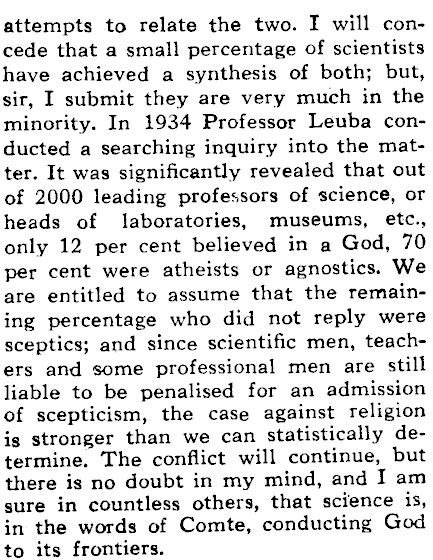 attempts to relate the two. I will concede that a small percentage of scientists have achieved a synthesis of both; but, sir, I submit they are very much in the minority. In 1934 Professor Leuba conducted a searching inquiry into the matter. It was significantly revealed that out of 2000 leading professors of science, or heads of laboratories, museums, etc., only 12 per cent believed in a God, 70 per cent were atheists or agnostics. We are entitled to assume that the remaining percentage who did not reply were sceptics; and since scientific men, teachers and some professional men are still liable to be penalised for an admission of scepticism, the case against religion is stronger than we can statistically determine. The conflict will continue, but there is no doubt in my mind, and I am sure in countless others, that science is, in the words of Comte, conducting God to its frontiers.